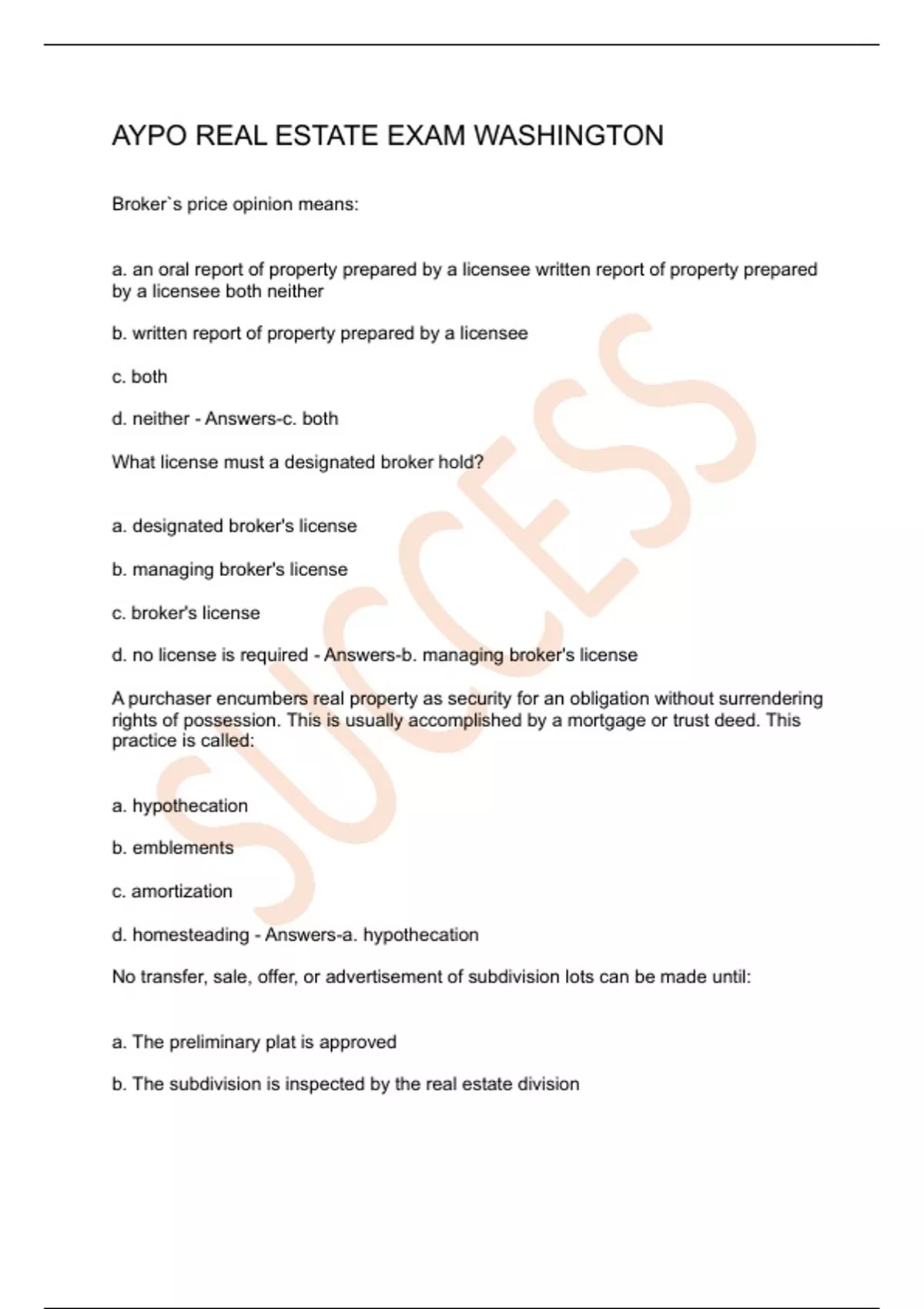 AYPO REAL ESTATE EXAM WASHINGTON

Broker`s price opinion means:

a. an oral report of property prepared by a licensee written report of property prepared by a licensee both neither

b. written report of property prepared by a licensee

c. both

d. neither - Answers-c. both

What license must a designated broker hold?

a. designated broker's license

b. managing broker's license

c. broker's license

d. no license is required - Answers-b. managing broker's license

A purchaser encumbers real property as security for an obligation without surrendering rights of possession. This is usually accomplished by a mortgage or trust deed. This practice is called:

a. hypothecation

b. emblements

c. amortization

d. homesteading - Answers-a. hypothecation

No transfer, sale, offer, or advertisement of subdivision lots can be made until:

a. The preliminary plat is approved

b. The subdivision is inspected by the real estate division

SUCCESS